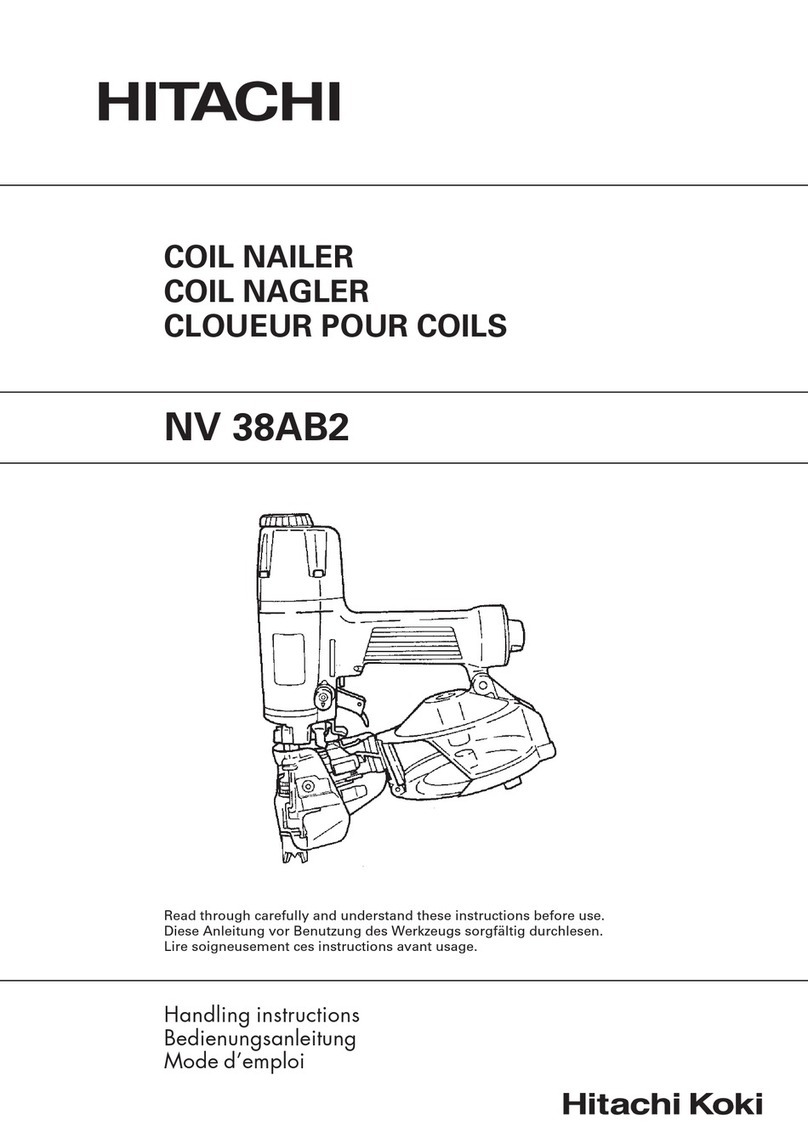 HITACHI

COIL NAILER
COIL NAGLER
CLOUEUR POUR COILS

NV 38AB2

Read through carefully and understand these instructions before use.
Diese Anleitung vor Benutzung des Werkzeugs sorgfältig durchlesen.
Lire soigneusement ces instructions avant usage.

Handling instructions
Bedienungsanleitung
Mode d'emploi

Hitachi Koki